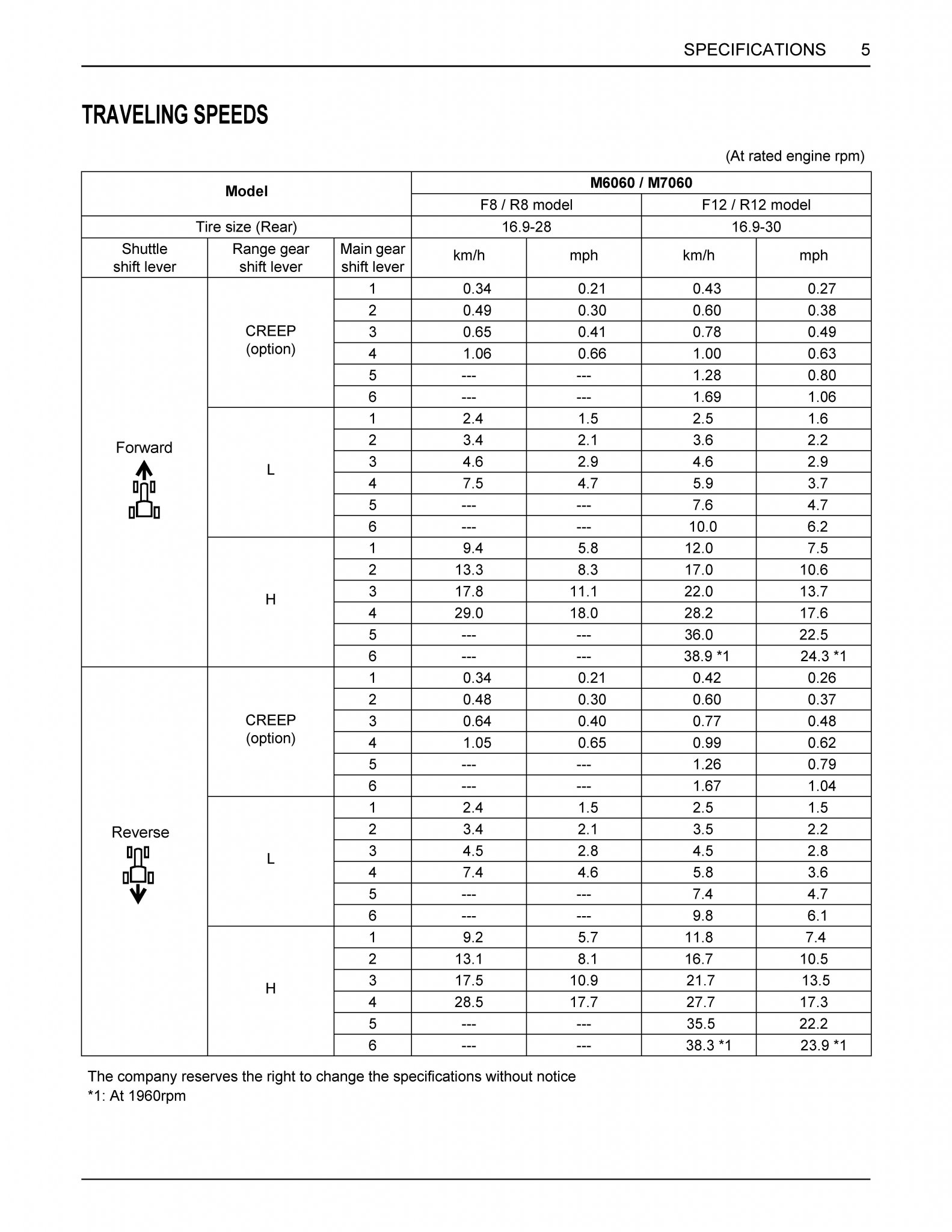 SPECIFICATIONS 5

TRAVELING SPEEDS

(At rated engine rpm)

| Model | | | M6060 / M7060 | | | |
|---|---|---|---|---|---|---|
| | | | F8 / R8 model | | F12 / R12 model | |
| Tire size (Rear) | | | 16.9-28 | | 16.9-30 | |
| Shuttle shift lever | Range gear shift lever | Main gear shift lever | km/h | mph | km/h | mph |
| Forward | CREEP (option) | 1 | 0.34 | 0.21 | 0.43 | 0.27 |
| | | 2 | 0.49 | 0.30 | 0.60 | 0.38 |
| | | 3 | 0.65 | 0.41 | 0.78 | 0.49 |
| | | 4 | 1.06 | 0.66 | 1.00 | 0.63 |
| | | 5 | --- | --- | 1.28 | 0.80 |
| | | 6 | --- | --- | 1.69 | 1.06 |
| | L | 1 | 2.4 | 1.5 | 2.5 | 1.6 |
| | | 2 | 3.4 | 2.1 | 3.6 | 2.2 |
| | | 3 | 4.6 | 2.9 | 4.6 | 2.9 |
| | | 4 | 7.5 | 4.7 | 5.9 | 3.7 |
| | | 5 | --- | --- | 7.6 | 4.7 |
| | | 6 | --- | --- | 10.0 | 6.2 |
| | H | 1 | 9.4 | 5.8 | 12.0 | 7.5 |
| | | 2 | 13.3 | 8.3 | 17.0 | 10.6 |
| | | 3 | 17.8 | 11.1 | 22.0 | 13.7 |
| | | 4 | 29.0 | 18.0 | 28.2 | 17.6 |
| | | 5 | --- | --- | 36.0 | 22.5 |
| | | 6 | --- | --- | 38.9 *1 | 24.3 *1 |
| Reverse | CREEP (option) | 1 | 0.34 | 0.21 | 0.42 | 0.26 |
| | | 2 | 0.48 | 0.30 | 0.60 | 0.37 |
| | | 3 | 0.64 | 0.40 | 0.77 | 0.48 |
| | | 4 | 1.05 | 0.65 | 0.99 | 0.62 |
| | | 5 | --- | --- | 1.26 | 0.79 |
| | | 6 | --- | --- | 1.67 | 1.04 |
| | L | 1 | 2.4 | 1.5 | 2.5 | 1.5 |
| | | 2 | 3.4 | 2.1 | 3.5 | 2.2 |
| | | 3 | 4.5 | 2.8 | 4.5 | 2.8 |
| | | 4 | 7.4 | 4.6 | 5.8 | 3.6 |
| | | 5 | --- | --- | 7.4 | 4.7 |
| | | 6 | --- | --- | 9.8 | 6.1 |
| | H | 1 | 9.2 | 5.7 | 11.8 | 7.4 |
| | | 2 | 13.1 | 8.1 | 16.7 | 10.5 |
| | | 3 | 17.5 | 10.9 | 21.7 | 13.5 |
| | | 4 | 28.5 | 17.7 | 27.7 | 17.3 |
| | | 5 | --- | --- | 35.5 | 22.2 |
| | | 6 | --- | --- | 38.3 *1 | 23.9 *1 |

The company reserves the right to change the specifications without notice
*1: At 1960rpm